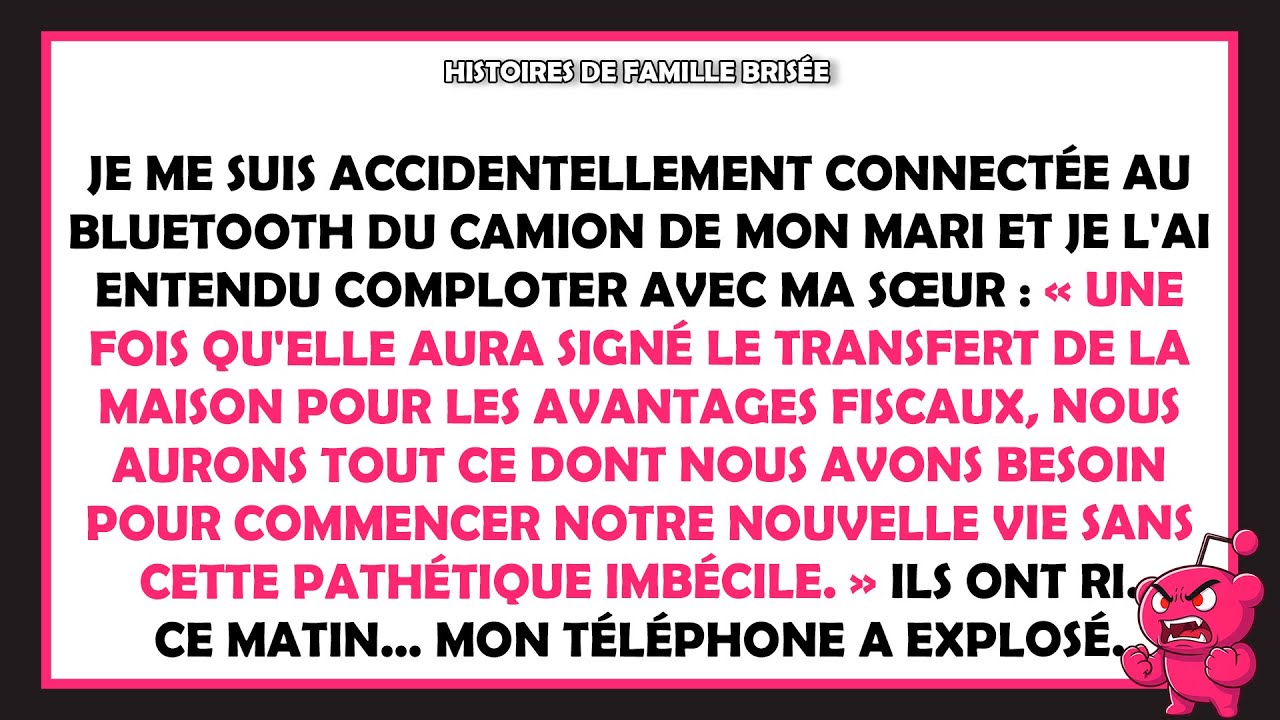 HISTOIRES DE FAMILLE BRISÉE

JE ME SUIS ACCIDENTELLEMENT CONNECTÉE AU BLUETOOTH DU CAMION DE MON MARI ET JE L'AI ENTENDU COMPLOTER AVEC MA SŒUR : « UNE FOIS QU'ELLE AURA SIGNÉ LE TRANSFERT DE LA MAISON POUR LES AVANTAGES FISCAUX, NOUS AURONS TOUT CE DONT NOUS AVONS BESOIN POUR COMMENCER NOTRE NOUVELLE VIE SANS CETTE PATHÉTIQUE IMBÉCILE. » ILS ONT RI. CE MATIN... MON TÉLÉPHONE A EXPLOSÉ.